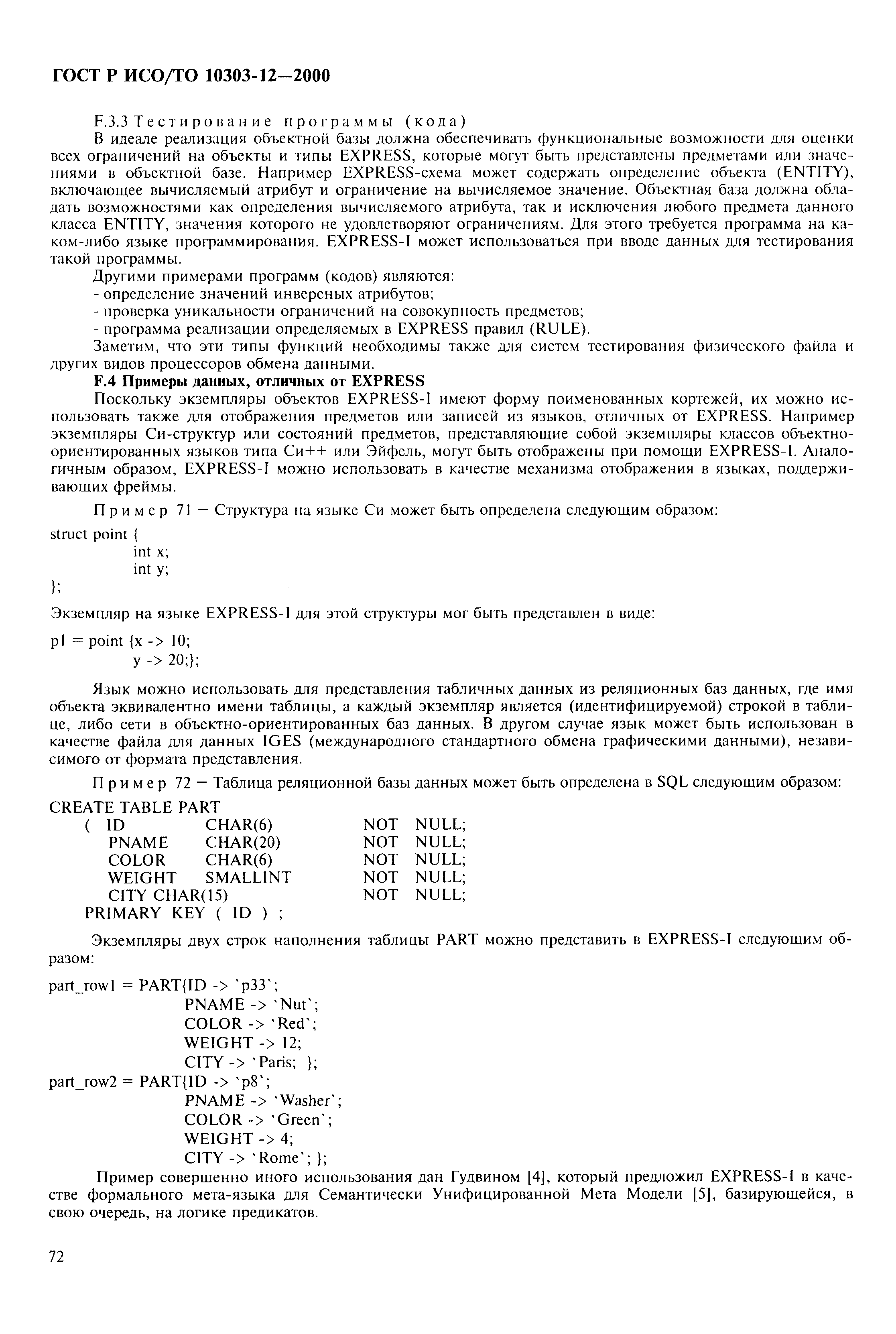 ГОСТ Р ИСО/ТО 10303-12—2000

F.3.3 Тестирование программы (кода)

В идеале реализация объектной базы должна обеспечивать функциональные возможности для оценки всех ограничений на объекты и типы EXPRESS, которые могут быть представлены предметами или значениями в объектной базе. Например EXPRESS-схема может содержать определение объекта (ENTITY), включающее вычисляемый атрибут и ограничение на вычисляемое значение. Объектная база должна обладать возможностями как определения вычисляемого атрибута, так и исключения любого предмета данного класса ENTITY, значения которого не удовлетворяют ограничениям. Для этого требуется программа на каком-либо языке программирования. EXPRESS-I может использоваться при вводе данных для тестирования такой программы.

Другими примерами программ (кодов) являются:
- определение значений инверсных атрибутов;
- проверка уникальности ограничений на совокупность предметов;
- программа реализации определяемых в EXPRESS правил (RULE).

Заметим, что эти типы функций необходимы также для систем тестирования физического файла и других видов процессоров обмена данными.

F.4 Примеры данных, отличных от EXPRESS

Поскольку экземпляры объектов EXPRESS-I имеют форму поименованных кортежей, их можно использовать также для отображения предметов или записей из языков, отличных от EXPRESS. Например экземпляры Си-структур или состояний предметов, представляющие собой экземпляры классов объектно-ориентированных языков типа Си++ или Эйфель, могут быть отображены при помощи EXPRESS-I. Аналогичным образом, EXPRESS-I можно использовать в качестве механизма отображения в языках, поддерживающих фреймы.

Пример 71 — Структура на языке Си может быть определена следующим образом:

struct point {
int x;
int y;
};

Экземпляр на языке EXPRESS-I для этой структуры мог быть представлен в виде:

p1 = point {x -> 10;
y -> 20;};

Язык можно использовать для представления табличных данных из реляционных баз данных, где имя объекта эквивалентно имени таблицы, а каждый экземпляр является (идентифицируемой) строкой в таблице, либо сети в объектно-ориентированных баз данных. В другом случае язык может быть использован в качестве файла для данных IGES (международного стандартного обмена графическими данными), независимого от формата представления.

Пример 72 — Таблица реляционной базы данных может быть определена в SQL следующим образом:

CREATE TABLE PART
( ID CHAR(6) NOT NULL;
PNAME CHAR(20) NOT NULL;
COLOR CHAR(6) NOT NULL;
WEIGHT SMALLINT NOT NULL;
CITY CHAR(15) NOT NULL;
PRIMARY KEY ( ID ) ;

Экземпляры двух строк наполнения таблицы PART можно представить в EXPRESS-I следующим образом:

part_row1 = PART{ID -> `p33`;
PNAME -> `Nut`;
COLOR -> `Red`;
WEIGHT -> 12;
CITY -> `Paris; };
part_row2 = PART{ID -> `p8`;
PNAME -> `Washer`;
COLOR -> `Green`;
WEIGHT -> 4;
CITY -> `Rome`; };

Пример совершенно иного использования дан Гудвином [4], который предложил EXPRESS-I в качестве формального мета-языка для Семантически Унифицированной Мета Модели [5], базирующейся, в свою очередь, на логике предикатов.

72